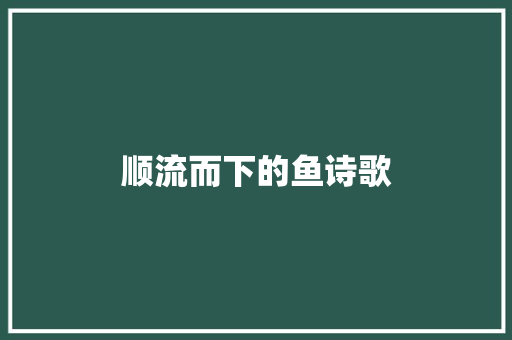 顺流而下的鱼诗歌